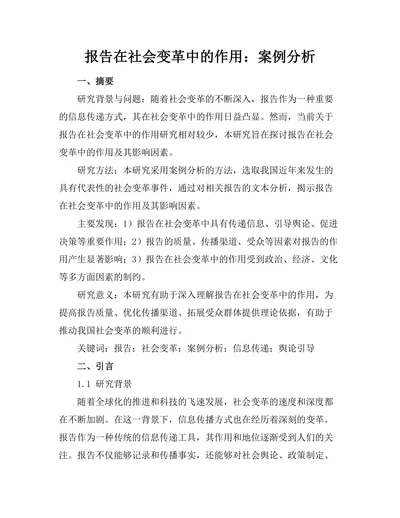 报告在社会变革中的作用：案例分析

一、摘要

研究背景与问题：随着社会变革的不断深入，报告作为一种重要的信息传递方式，其在社会变革中的作用日益凸显。然而，当前关于报告在社会变革中的作用研究相对较少，本研究旨在探讨报告在社会变革中的作用及其影响因素。

研究方法：本研究采用案例分析的方法，选取我国近年来发生的具有代表性的社会变革事件，通过对相关报告的文本分析，揭示报告在社会变革中的作用及其影响因素。

主要发现：1）报告在社会变革中具有传递信息、引导舆论、促进决策等重要作用；2）报告的质量、传播渠道、受众等因素对报告的作用产生显著影响；3）报告在社会变革中的作用受到政治、经济、文化等多方面因素的制约。

研究意义：本研究有助于深入理解报告在社会变革中的作用，为提高报告质量、优化传播渠道、拓展受众群体提供理论依据，有助于推动我国社会变革的顺利进行。

关键词：报告；社会变革；案例分析；信息传递；舆论引导

二、引言

1.1 研究背景

随着全球化的推进和科技的飞速发展，社会变革的速度和深度都在不断加剧。在这一背景下，信息传播方式也在经历着深刻的变革。报告作为一种传统的信息传递工具，其作用和地位逐渐受到人们的关注。报告不仅能够记录和传播事实，还能够对社会舆论、政策制定、